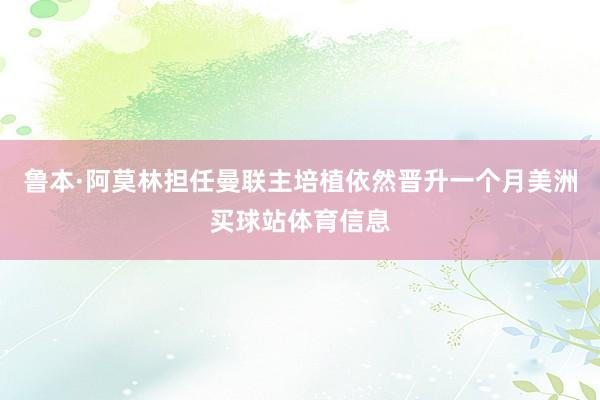 鲁本·阿莫林担任曼联主培植依然晋升一个月美洲买球站体育信息